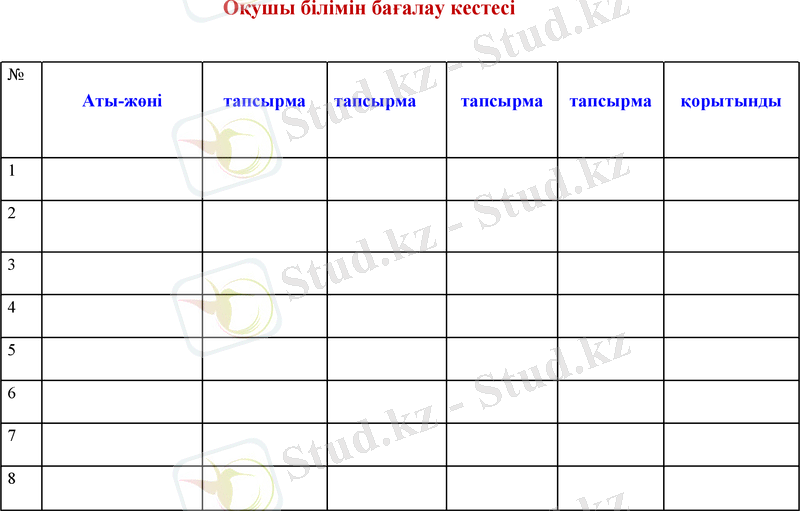 Оқушы білімін бағалау кестесі

| № | Аты-жөні | тапсырма | тапсырма | тапсырма | тапсырма | қорытынды |
|---|---|---|---|---|---|---|
| 1 | | | | | | |
| 2 | | | | | | |
| 3 | | | | | | |
| 4 | | | | | | |
| 5 | | | | | | |
| 6 | | | | | | |
| 7 | | | | | | |
| 8 | | | | | | |

Stud.kz - Stud.kz